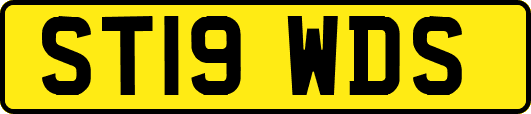 ST19 WDS